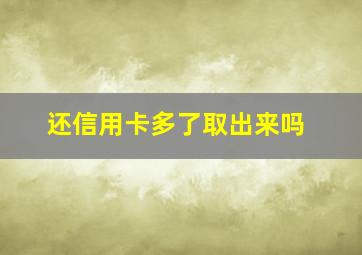 还信用卡多了取出来吗